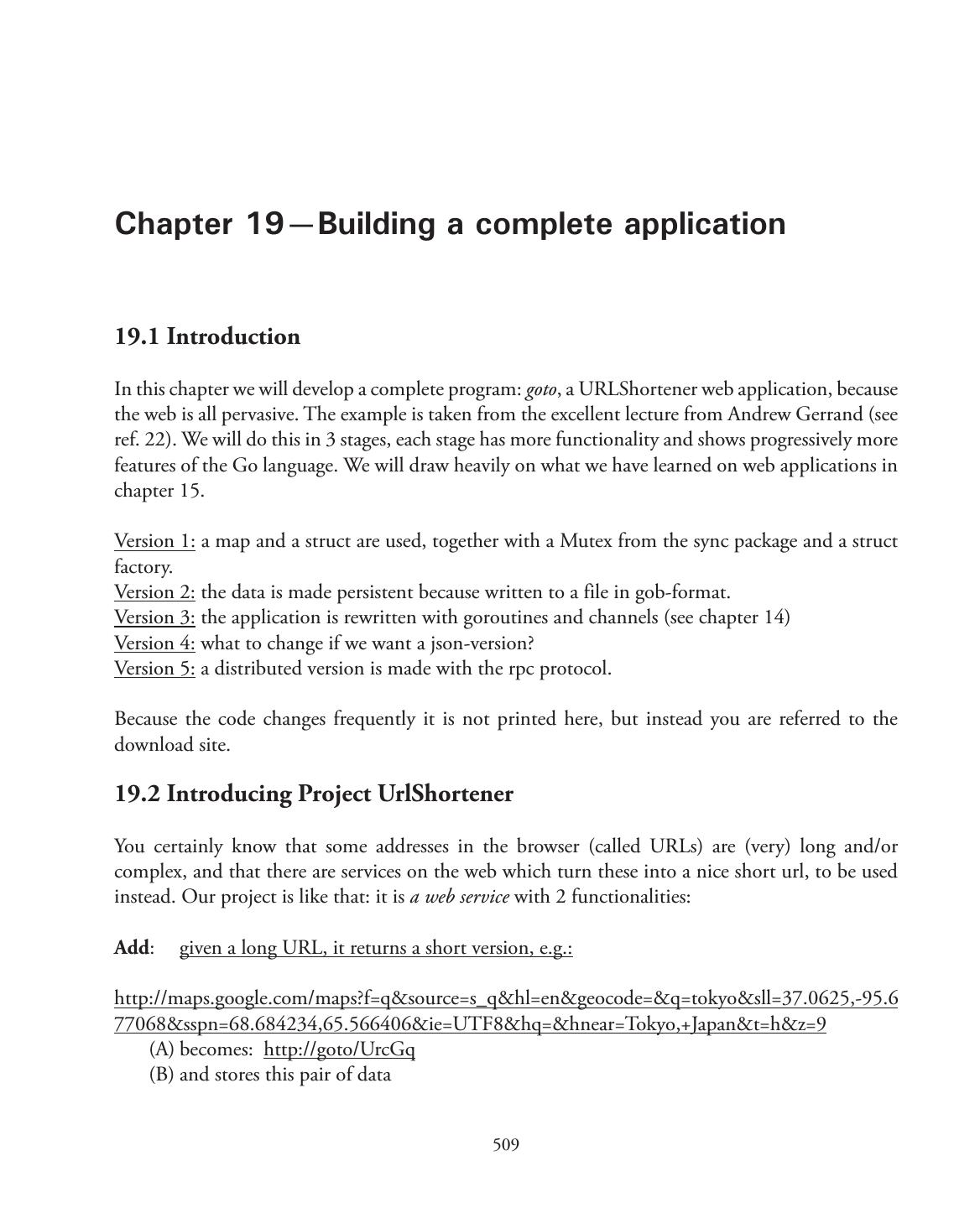 Chapter 19—Building a complete application

19.1 Introduction

In this chapter we will develop a complete program: goto, a URLShortener web application, because the web is all pervasive. The example is taken from the excellent lecture from Andrew Gerrand (see ref. 22). We will do this in 3 stages, each stage has more functionality and shows progressively more features of the Go language. We will draw heavily on what we have learned on web applications in chapter 15.

Version 1: a map and a struct are used, together with a Mutex from the sync package and a struct factory.
Version 2: the data is made persistent because written to a file in gob-format.
Version 3: the application is rewritten with goroutines and channels (see chapter 14)
Version 4: what to change if we want a json-version?
Version 5: a distributed version is made with the rpc protocol.

Because the code changes frequently it is not printed here, but instead you are referred to the download site.

19.2 Introducing Project UrlShortener

You certainly know that some addresses in the browser (called URLs) are (very) long and/or complex, and that there are services on the web which turn these into a nice short url, to be used instead. Our project is like that: it is a web service with 2 functionalities:

Add: given a long URL, it returns a short version, e.g.:

http://maps.google.com/maps?f=q&source=s_q&hl=en&geocode=&q=tokyo&sll=37.0625,-95.677068&sspn=68.684234,65.566406&ie=UTF8&hq=&hnear=Tokyo,+Japan&t=h&z=9
(A) becomes: http://goto/UrcGq
(B) and stores this pair of data

509